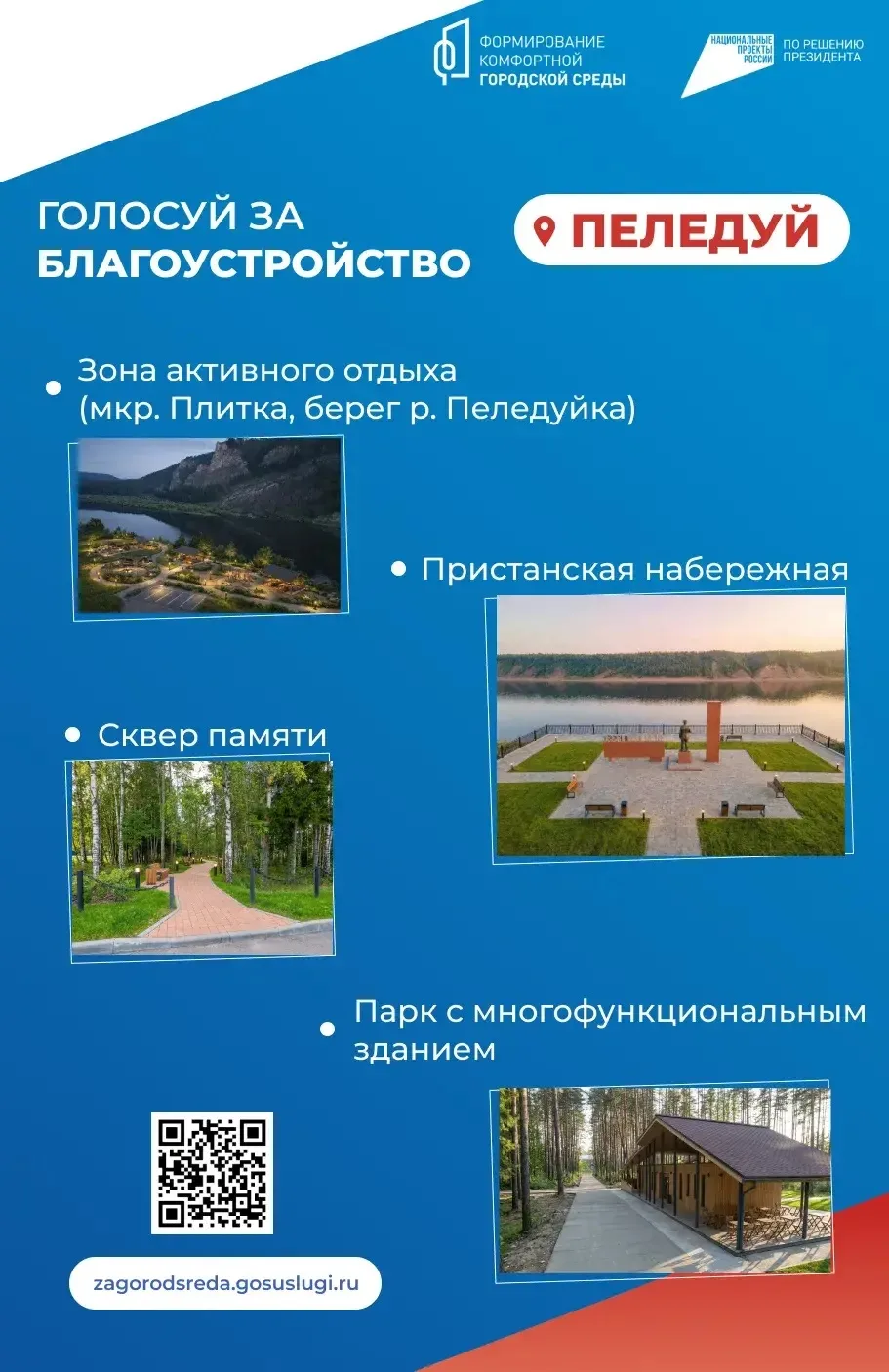 ФОРМИРОВАНИЕ КОМФОРТНОЙ ГОРОДСКОЙ СРЕДЫ

НАЦИОНАЛЬНЫЕ ПРОЕКТЫ РОССИИ

ПО РЕШЕНИЮ ПРЕЗИДЕНТА

ГОЛОСУЙ ЗА БЛАГОУСТРОЙСТВО

ПЕЛЕДУЙ

Зона активного отдыха (мкр. Плитка, берег р. Пеледуйка)

Пристанская набережная

Сквер памяти

Парк с многофункциональным зданием

zagorodsreda.gosuslugi.ru